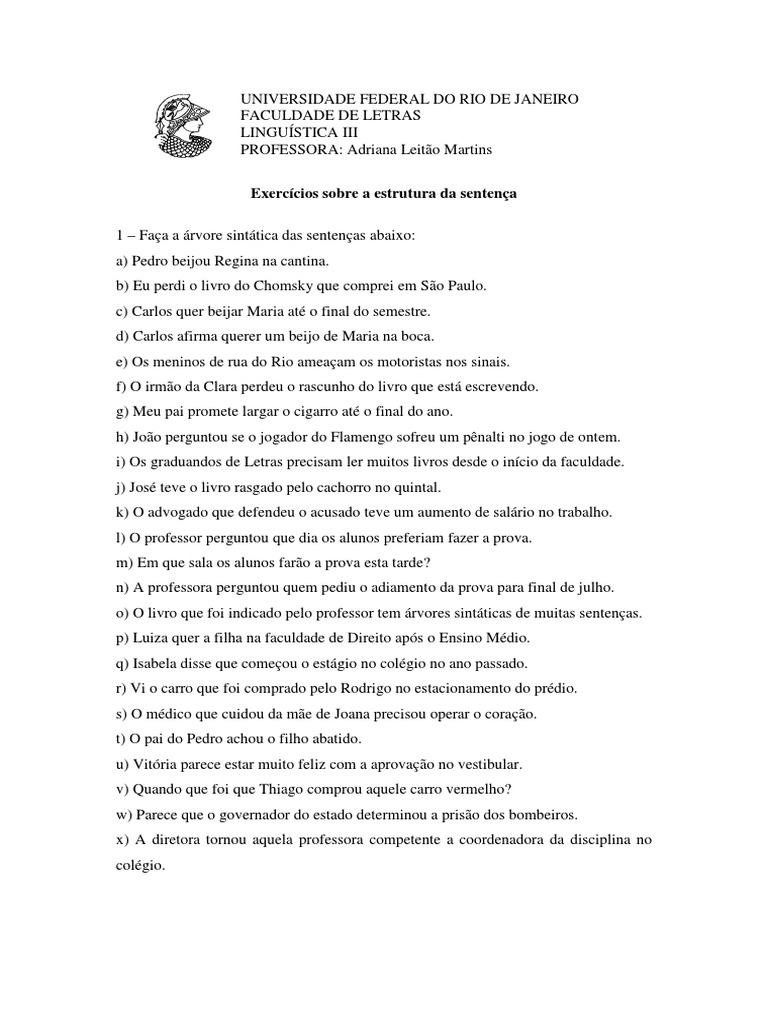 UNIVERSIDADE FEDERAL DO RIO DE JANEIRO
FACULDADE DE LETRAS
LINGUÍSTICA III
PROFESSORA: Adriana Leitão Martins

Exercícios sobre a estrutura da sentença

1 – Faça a árvore sintática das sentenças abaixo:

a) Pedro beijou Regina na cantina.

b) Eu perdi o livro do Chomsky que comprei em São Paulo.

c) Carlos quer beijar Maria até o final do semestre.

d) Carlos afirma querer um beijo de Maria na boca.

e) Os meninos de rua do Rio ameaçam os motoristas nos sinais.

f) O irmão da Clara perdeu o rascunho do livro que está escrevendo.

g) Meu pai promete largar o cigarro até o final do ano.

h) João perguntou se o jogador do Flamengo sofreu um pênalti no jogo de ontem.

i) Os graduandos de Letras precisam ler muitos livros desde o início da faculdade.

j) José teve o livro rasgado pelo cachorro no quintal.

k) O advogado que defendeu o acusado teve um aumento de salário no trabalho.

l) O professor perguntou que dia os alunos preferiam fazer a prova.

m) Em que sala os alunos farão a prova esta tarde?

n) A professora perguntou quem pediu o adiamento da prova para final de julho.

o) O livro que foi indicado pelo professor tem árvores sintáticas de muitas sentenças.

p) Luiza quer a filha na faculdade de Direito após o Ensino Médio.

q) Isabela disse que começou o estágio no colégio no ano passado.

r) Vi o carro que foi comprado pelo Rodrigo no estacionamento do prédio.

s) O médico que cuidou da mãe de Joana precisou operar o coração.

t) O pai do Pedro achou o filho abatido.

u) Vitória parece estar muito feliz com a aprovação no vestibular.

v) Quando que foi que Thiago comprou aquele carro vermelho?

w) Parece que o governador do estado determinou a prisão dos bombeiros.

x) A diretora tornou aquela professora competente a coordenadora da disciplina no colégio.